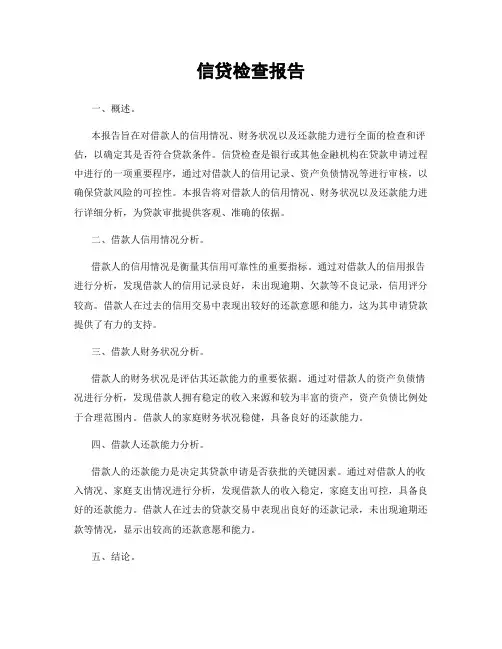 信贷检查报告

一、概述。

本报告旨在对借款人的信用情况、财务状况以及还款能力进行全面的检查和评估，以确定其是否符合贷款条件。信贷检查是银行或其他金融机构在贷款申请过程中进行的一项重要程序，通过对借款人的信用记录、资产负债情况等进行审核，以确保贷款风险的可控性。本报告将对借款人的信用情况、财务状况以及还款能力进行详细分析，为贷款审批提供客观、准确的依据。

二、借款人信用情况分析。

借款人的信用情况是衡量其信用可靠性的重要指标。通过对借款人的信用报告进行分析，发现借款人的信用记录良好，未出现逾期、欠款等不良记录，信用评分较高。借款人在过去的信用交易中表现出较好的还款意愿和能力，这为其申请贷款提供了有力的支持。

三、借款人财务状况分析。

借款人的财务状况是评估其还款能力的重要依据。通过对借款人的资产负债情况进行分析，发现借款人拥有稳定的收入来源和较为丰富的资产，资产负债比例处于合理范围内。借款人的家庭财务状况稳健，具备良好的还款能力。

四、借款人还款能力分析。

借款人的还款能力是决定其贷款申请是否获批的关键因素。通过对借款人的收入情况、家庭支出情况进行分析，发现借款人的收入稳定，家庭支出可控，具备良好的还款能力。借款人在过去的贷款交易中表现出良好的还款记录，未出现逾期还款等情况，显示出较高的还款意愿和能力。

五、结论。